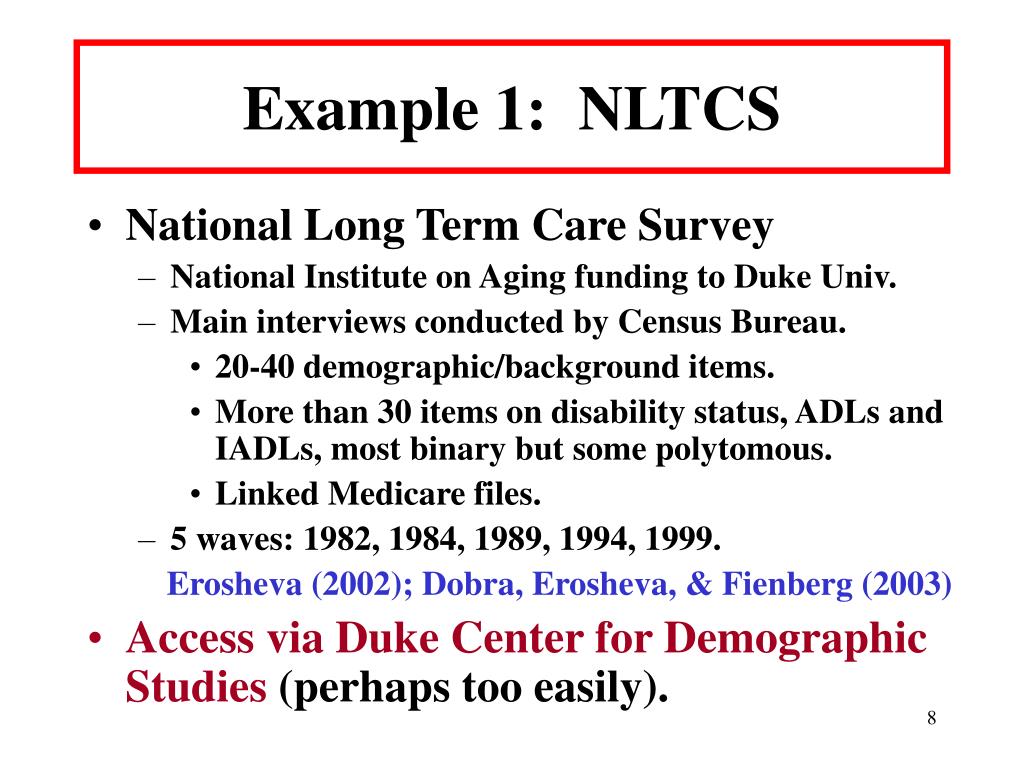 Example 1: NLTCS

• National Long Term Care Survey
– National Institute on Aging funding to Duke Univ.
– Main interviews conducted by Census Bureau.
• 20-40 demographic/background items.
• More than 30 items on disability status, ADLs and IADLs, most binary but some polytomous.
• Linked Medicare files.
– 5 waves: 1982, 1984, 1989, 1994, 1999.
Erosheva (2002); Dobra, Erosheva, & Fienberg (2003)
• Access via Duke Center for Demographic Studies (perhaps too easily).

8